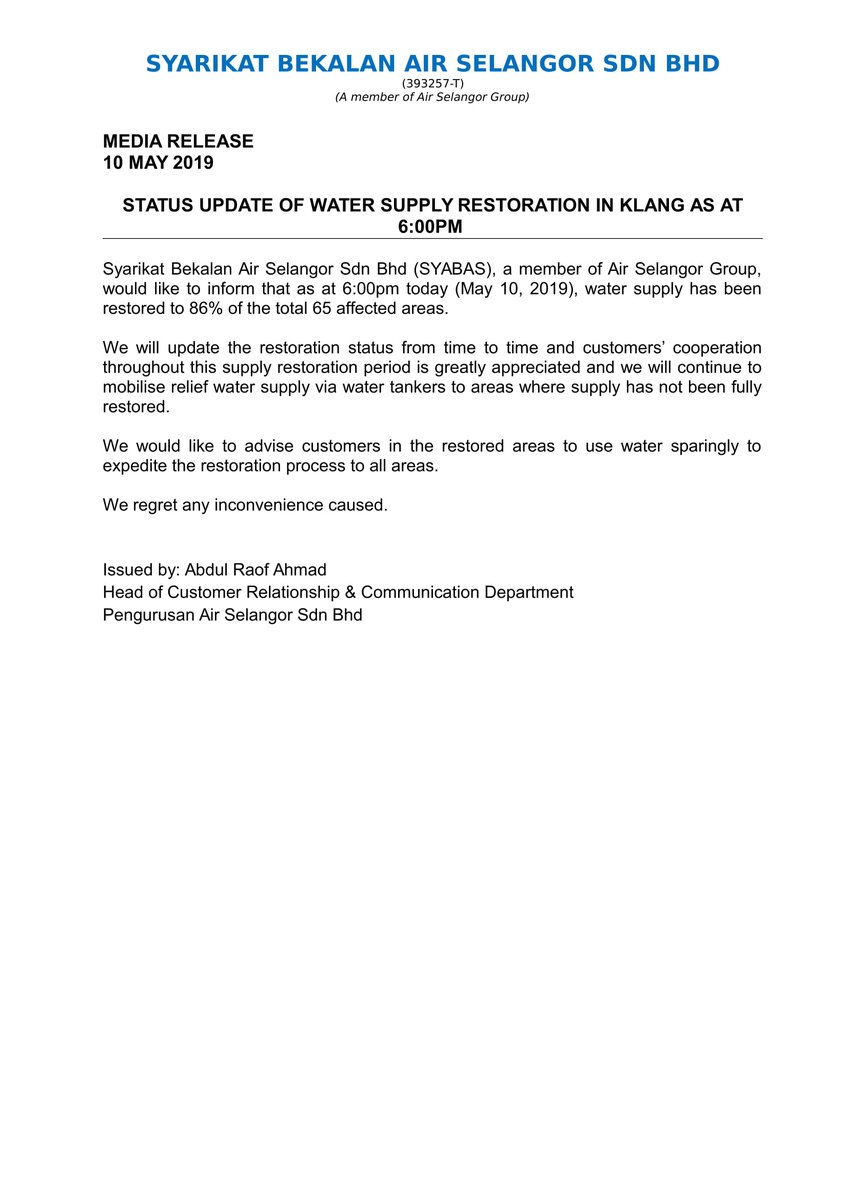 SYARIKAT BEKALAN AIR SELANGOR SDN BHD
(393257-T)
(A member of Air Selangor Group)

MEDIA RELEASE
10 MAY 2019

STATUS UPDATE OF WATER SUPPLY RESTORATION IN KLANG AS AT 6:00PM

Syarikat Bekalan Air Selangor Sdn Bhd (SYABAS), a member of Air Selangor Group, would like to inform that as at 6:00pm today (May 10, 2019), water supply has been restored to 86% of the total 65 affected areas.

We will update the restoration status from time to time and customers' cooperation throughout this supply restoration period is greatly appreciated and we will continue to mobilise relief water supply via water tankers to areas where supply has not been fully restored.

We would like to advise customers in the restored areas to use water sparingly to expedite the restoration process to all areas.

We regret any inconvenience caused.

Issued by: Abdul Raof Ahmad
Head of Customer Relationship & Communication Department
Pengurusan Air Selangor Sdn Bhd